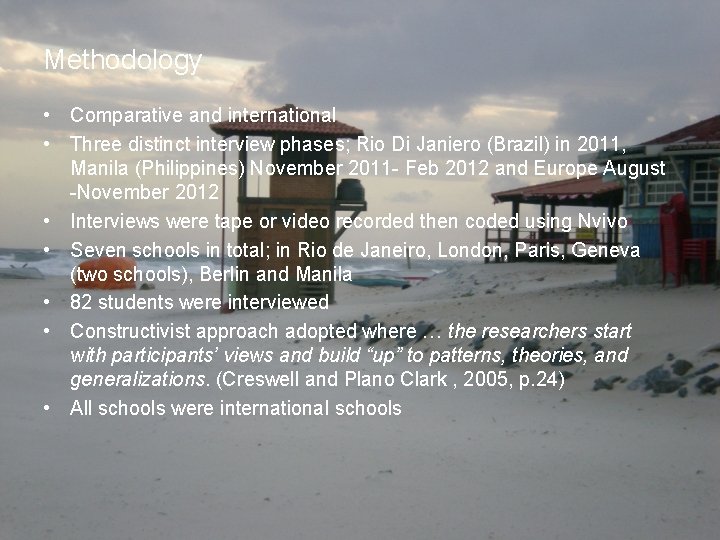 Methodology

• Comparative and international
• Three distinct interview phases; Rio Di Janiero (Brazil) in 2011, Manila (Philippines) November 2011- Feb 2012 and Europe August -November 2012
• Interviews were tape or video recorded then coded using Nvivo
• Seven schools in total; in Rio de Janeiro, London, Paris, Geneva (two schools), Berlin and Manila
• 82 students were interviewed
• Constructivist approach adopted where … the researchers start with participants' views and build "up" to patterns, theories, and generalizations. (Creswell and Plano Clark , 2005, p.24)
• All schools were international schools